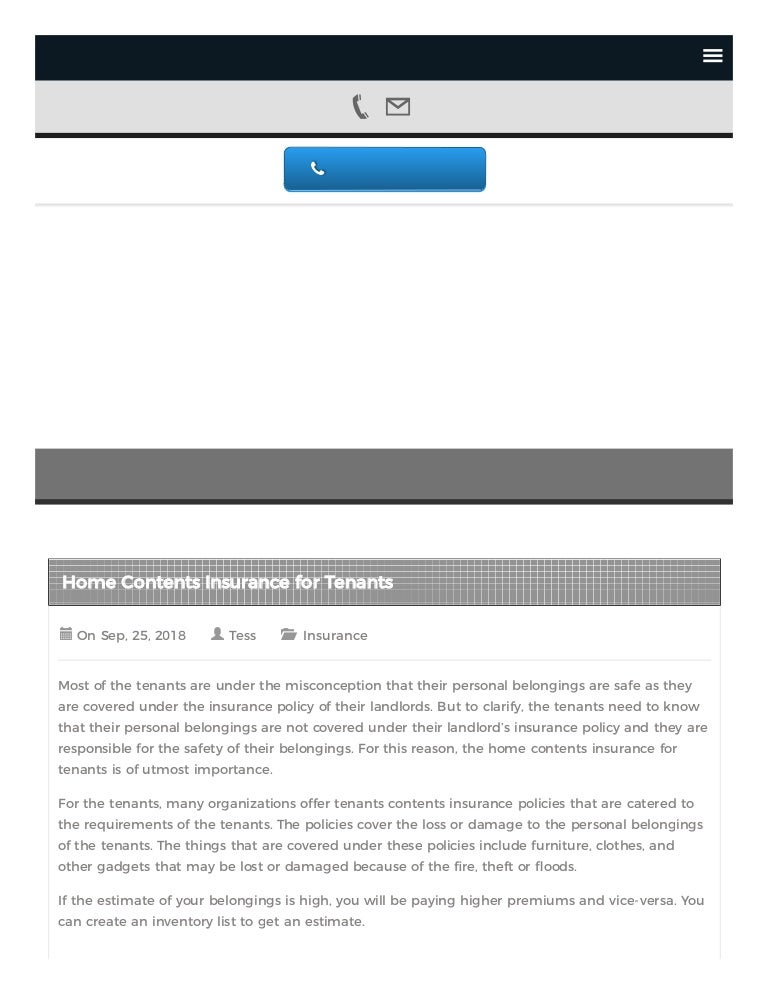 Home Contents Insurance for Tenants

On Sep, 25, 2018 Tess Insurance

Most of the tenants are under the misconception that their personal belongings are safe as they are covered under the insurance policy of their landlords. But to clarify, the tenants need to know that their personal belongings are not covered under their landlord's insurance policy and they are responsible for the safety of their belongings. For this reason, the home contents insurance for tenants is of utmost importance.

For the tenants, many organizations offer tenants contents insurance policies that are catered to the requirements of the tenants. The policies cover the loss or damage to the personal belongings of the tenants. The things that are covered under these policies include furniture, clothes, and other gadgets that may be lost or damaged because of the fire, theft or floods.

If the estimate of your belongings is high, you will be paying higher premiums and vice-versa. You can create an inventory list to get an estimate.